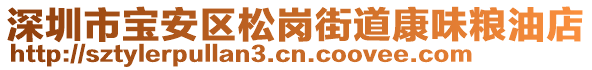 深圳市宝安区松岗街道康味粮油店
http://sztylerpullan3.cn.coovee.com